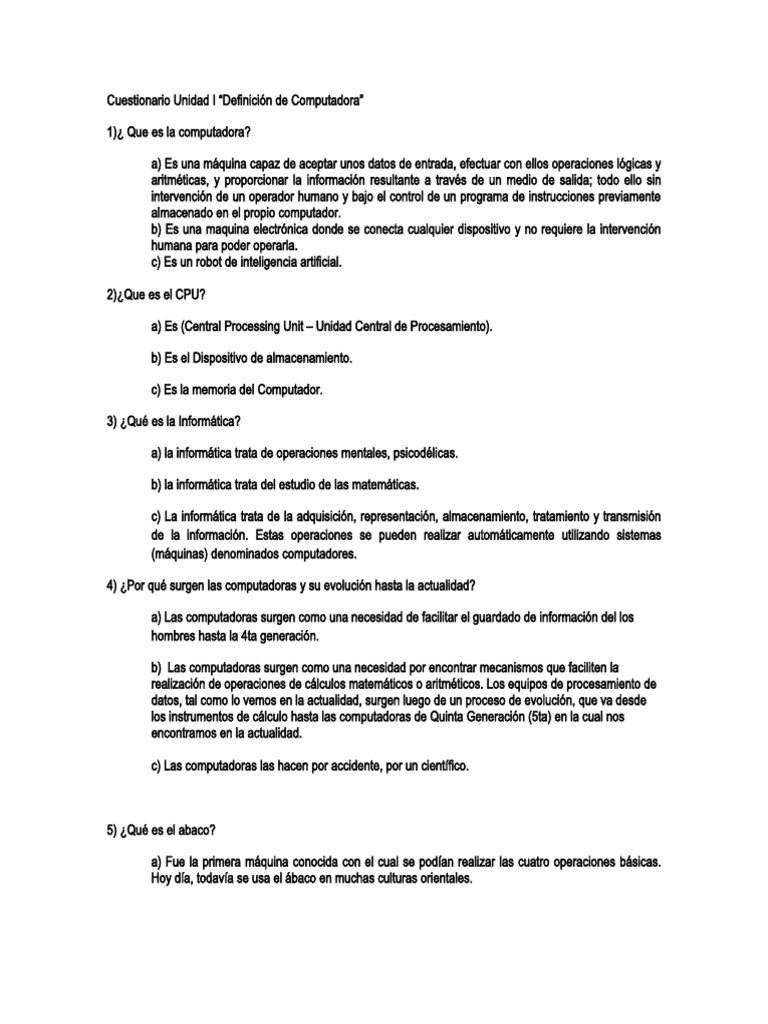 Cuestionario Unidad I "Definición de Computadora"

1)¿ Que es la computadora?

a) Es una máquina capaz de aceptar unos datos de entrada, efectuar con ellos operaciones lógicas y aritméticas, y proporcionar la información resultante a través de un medio de salida; todo ello sin intervención de un operador humano y bajo el control de un programa de instrucciones previamente almacenado en el propio computador.
b) Es una maquina electrónica donde se conecta cualquier dispositivo y no requiere la intervención humana para poder operarla.
c) Es un robot de inteligencia artificial.

2)¿Que es el CPU?

a) Es (Central Processing Unit – Unidad Central de Procesamiento).

b) Es el Dispositivo de almacenamiento.

c) Es la memoria del Computador.

3) ¿Qué es la Informática?

a) la informática trata de operaciones mentales, psicodélicas.

b) la informática trata del estudio de las matemáticas.

c) La informática trata de la adquisición, representación, almacenamiento, tratamiento y transmisión de la información. Estas operaciones se pueden realizar automáticamente utilizando sistemas (máquinas) denominados computadores.

4) ¿Por qué surgen las computadoras y su evolución hasta la actualidad?

a) Las computadoras surgen como una necesidad de facilitar el guardado de información del los hombres hasta la 4ta generación.

b) Las computadoras surgen como una necesidad por encontrar mecanismos que faciliten la realización de operaciones de cálculos matemáticos o aritméticos. Los equipos de procesamiento de datos, tal como lo vemos en la actualidad, surgen luego de un proceso de evolución, que va desde los instrumentos de cálculo hasta las computadoras de Quinta Generación (5ta) en la cual nos encontramos en la actualidad.

c) Las computadoras las hacen por accidente, por un científico.

5) ¿Qué es el abaco?

a) Fue la primera máquina conocida con el cual se podían realizar las cuatro operaciones básicas. Hoy día, todavía se usa el ábaco en muchas culturas orientales.